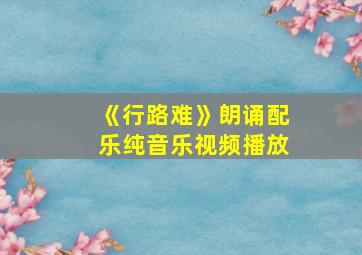 《行路难》朗诵配乐纯音乐视频播放